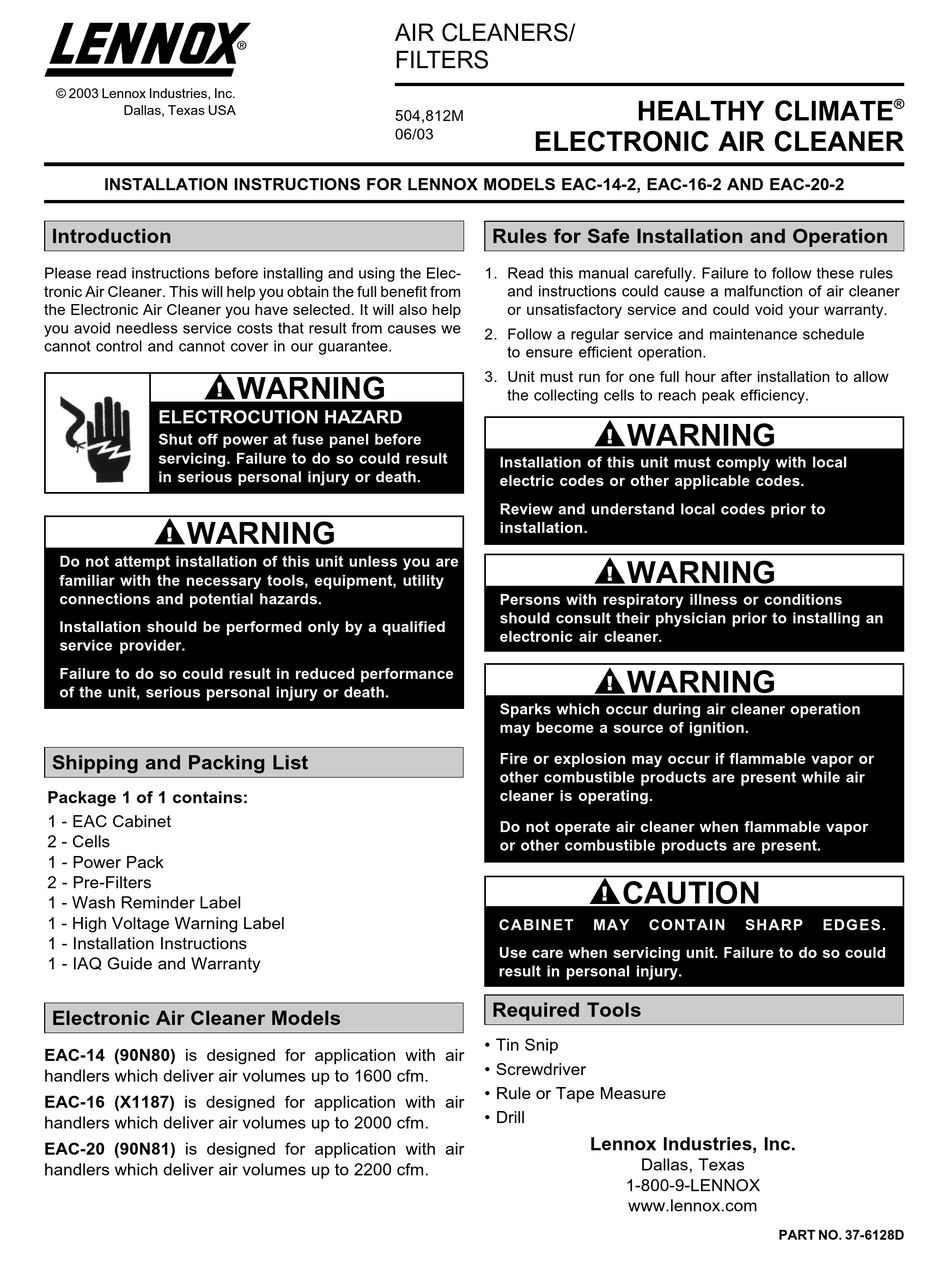 LENNOX®

© 2003 Lennox Industries, Inc.
Dallas, Texas USA

AIR CLEANERS/
FILTERS

504,812M
06/03

HEALTHY CLIMATE®
ELECTRONIC AIR CLEANER

INSTALLATION INSTRUCTIONS FOR LENNOX MODELS EAC-14-2, EAC-16-2 AND EAC-20-2

Introduction

Please read instructions before installing and using the Electronic Air Cleaner. This will help you obtain the full benefit from the Electronic Air Cleaner you have selected. It will also help you avoid needless service costs that result from causes we cannot control and cannot cover in our guarantee.

WARNING
ELECTROCUTION HAZARD
Shut off power at fuse panel before servicing. Failure to do so could result in serious personal injury or death.

WARNING
Do not attempt installation of this unit unless you are familiar with the necessary tools, equipment, utility connections and potential hazards.

Installation should be performed only by a qualified service provider.

Failure to do so could result in reduced performance of the unit, serious personal injury or death.

Shipping and Packing List

Package 1 of 1 contains:
1 - EAC Cabinet
2 - Cells
1 - Power Pack
2 - Pre-Filters
1 - Wash Reminder Label
1 - High Voltage Warning Label
1 - Installation Instructions
1 - IAQ Guide and Warranty

Electronic Air Cleaner Models

EAC-14 (90N80) is designed for application with air handlers which deliver air volumes up to 1600 cfm.

EAC-16 (X1187) is designed for application with air handlers which deliver air volumes up to 2000 cfm.

EAC-20 (90N81) is designed for application with air handlers which deliver air volumes up to 2200 cfm.

Rules for Safe Installation and Operation

1. Read this manual carefully. Failure to follow these rules and instructions could cause a malfunction of air cleaner or unsatisfactory service and could void your warranty.
2. Follow a regular service and maintenance schedule to ensure efficient operation.
3. Unit must run for one full hour after installation to allow the collecting cells to reach peak efficiency.

WARNING
Installation of this unit must comply with local electric codes or other applicable codes.

Review and understand local codes prior to installation.

WARNING
Persons with respiratory illness or conditions should consult their physician prior to installing an electronic air cleaner.

WARNING
Sparks which occur during air cleaner operation may become a source of ignition.

Fire or explosion may occur if flammable vapor or other combustible products are present while air cleaner is operating.

Do not operate air cleaner when flammable vapor or other combustible products are present.

CAUTION
CABINET MAY CONTAIN SHARP EDGES.
Use care when servicing unit. Failure to do so could result in personal injury.

Required Tools

• Tin Snip
• Screwdriver
• Rule or Tape Measure
• Drill

Lennox Industries, Inc.
Dallas, Texas
1-800-9-LENNOX
www.lennox.com

PART NO. 37-6128D